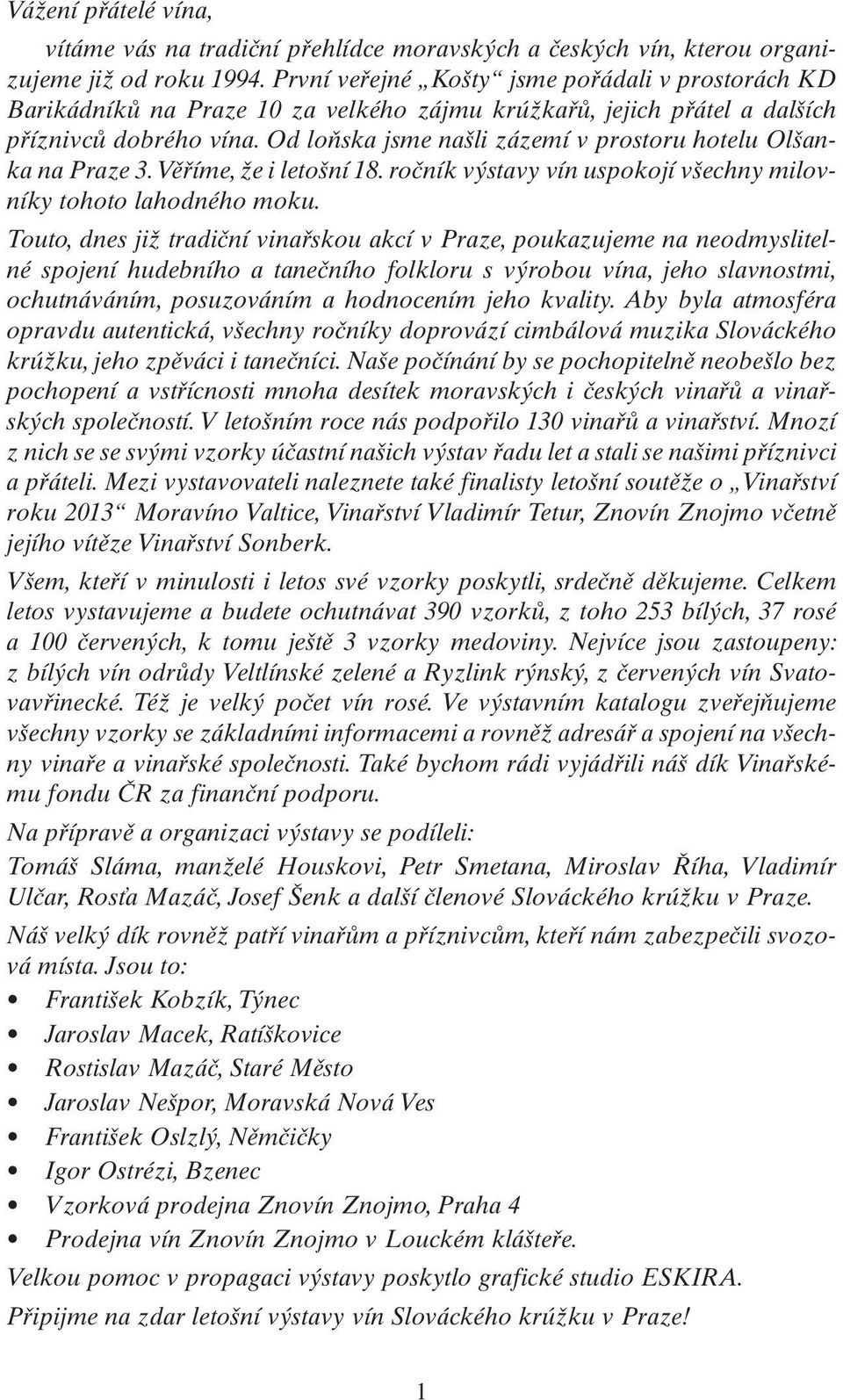 Vážení přátelé vína,

vítáme vás na tradiční přehlídce moravských a českých vín, kterou organizujeme již od roku 1994. První veřejné „Košty“ jsme pořádali v prostorách KD Barikádníků na Praze 10 za velkého zájmu krúžkařů, jejich přátel a dalších příznivců dobrého vína. Od loňska jsme našli zázemí v prostoru hotelu Olšanka na Praze 3. Věříme, že i letošní 18. ročník výstavy vín uspokojí všechny milovníky tohoto lahodného moku.

Touto, dnes již tradiční vinařskou akcí v Praze, poukazujeme na neodmyslitelné spojení hudebního a tanečního folkloru s výrobou vína, jeho slavnostmi, ochutnáváním, posuzováním a hodnocením jeho kvality. Aby byla atmosféra opravdu autentická, všechny ročníky doprovází cimbálová muzika Slováckého krúžku, jeho zpěváci i tanečníci. Naše počínání by se pochopitelně neobešlo bez pochopení a vstřícnosti mnoha desítek moravských i českých vinařů a vinařských společností. V letošním roce nás podpořilo 130 vinařů a vinařství. Mnozí z nich se se svými vzorky účastní našich výstav řadu let a stali se našimi příznivci a přáteli. Mezi vystavovateli naleznete také finalisty letošní soutěže o „Vinařství roku 2013“ Moravíno Valtice, Vinařství Vladimír Tetur, Znovín Znojmo včetně jejího vítěze Vinařství Sonberk.

Všem, kteří v minulosti i letos své vzorky poskytli, srdečně děkujeme. Celkem letos vystavujeme a budete ochutnávat 390 vzorků, z toho 253 bílých, 37 rosé a 100 červených, k tomu ještě 3 vzorky medoviny. Nejvíce jsou zastoupeny: z bílých vín odrůdy Veltlínské zelené a Ryzlink rýnský, z červených vín Svatovavřinecké. Též je velký počet vín rosé. Ve výstavním katalogu zveřejňujeme všechny vzorky se základními informacemi a rovněž adresář a spojení na všechny vinaře a vinařské společnosti. Také bychom rádi vyjádřili náš dík Vinařskému fondu ČR za finanční podporu.

Na přípravě a organizaci výstavy se podíleli:

Tomáš Sláma, manželé Houskovi, Petr Smetana, Miroslav Říha, Vladimír Ulčar, Rosťa Mazáč, Josef Šenk a další členové Slováckého krúžku v Praze.

Náš velký dík rovněž patří vinařům a příznivcům, kteří nám zabezpečili svozová místa. Jsou to:

• František Kobzík, Týnec
• Jaroslav Macek, Ratíškovice
• Rostislav Mazáč, Staré Město
• Jaroslav Nešpor, Moravská Nová Ves
• František Oslzlý, Němčičky
• Igor Ostrézi, Bzenec
• Vzorková prodejna Znovín Znojmo, Praha 4
• Prodejna vín Znovín Znojmo v Louckém klášteře.

Velkou pomoc v propagaci výstavy poskytlo grafické studio ESKIRA.

Připijme na zdar letošní výstavy vín Slováckého krúžku v Praze!

1